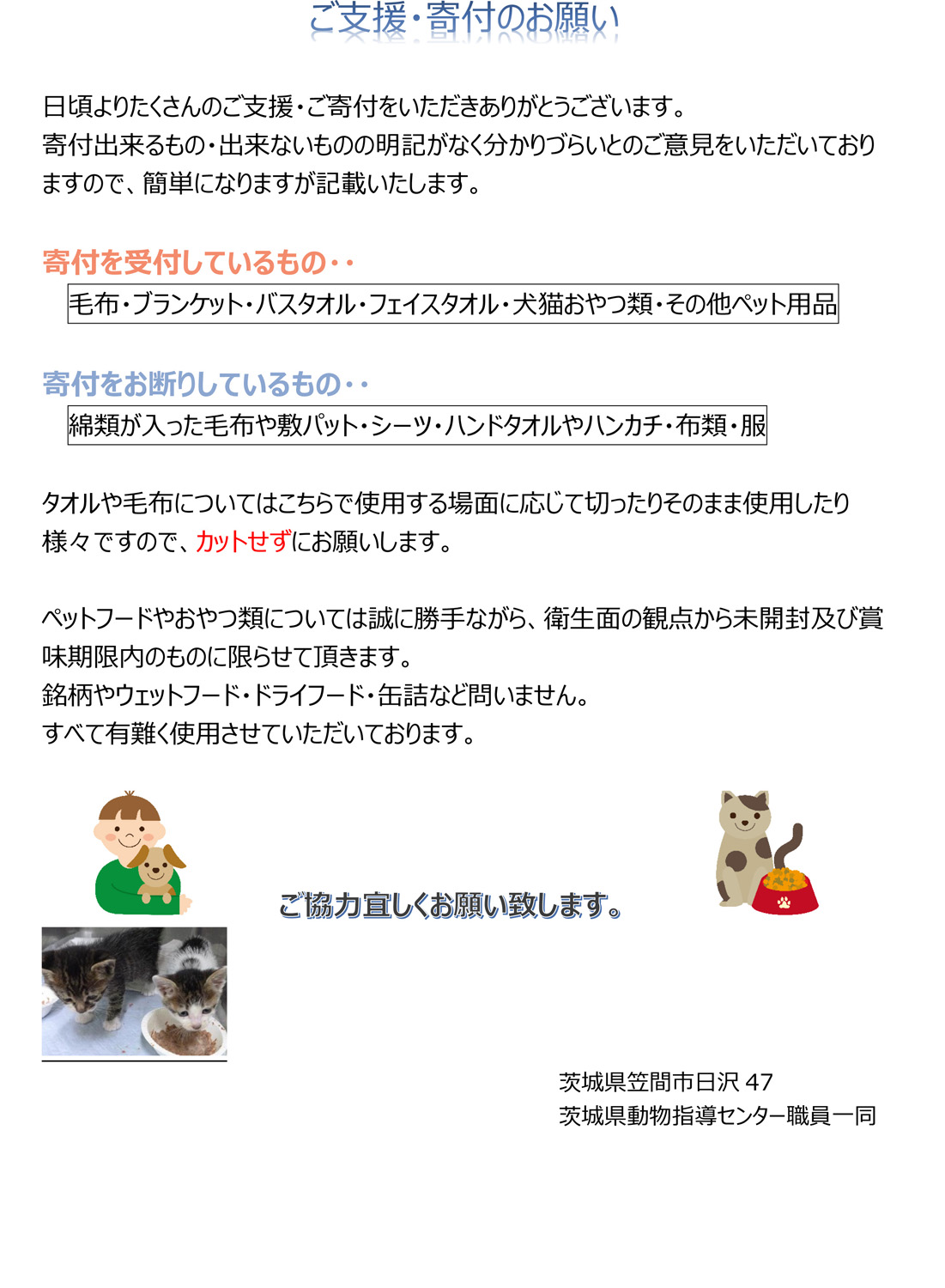 ご支援・寄付のお願い

日頃よりたくさんのご支援・ご寄付をいただきありがとうございます。
寄付出来るもの・出来ないものの明記がなく分かりづらいとのご意見をいただいておりますので、簡単になりますが記載いたします。

寄付を受付しているもの・・

毛布・ブランケット・バスタオル・フェイスタオル・犬猫おやつ類・その他ペット用品

寄付をお断りしているもの・・

綿類が入った毛布や敷パット・シーツ・ハンドタオルやハンカチ・布類・服

タオルや毛布についてはこちらで使用する場面に応じて切ったりそのまま使用したり様々ですので、カットせずにお願いします。

ペットフードやおやつ類については誠に勝手ながら、衛生面の観点から未開封及び賞味期限内のものに限らせて頂きます。
銘柄やウェットフード・ドライフード・缶詰など問いません。
すべて有難く使用させていただいております。

ご協力宜しくお願い致します。

茨城県笠間市日沢 47
茨城県動物指導センター職員一同